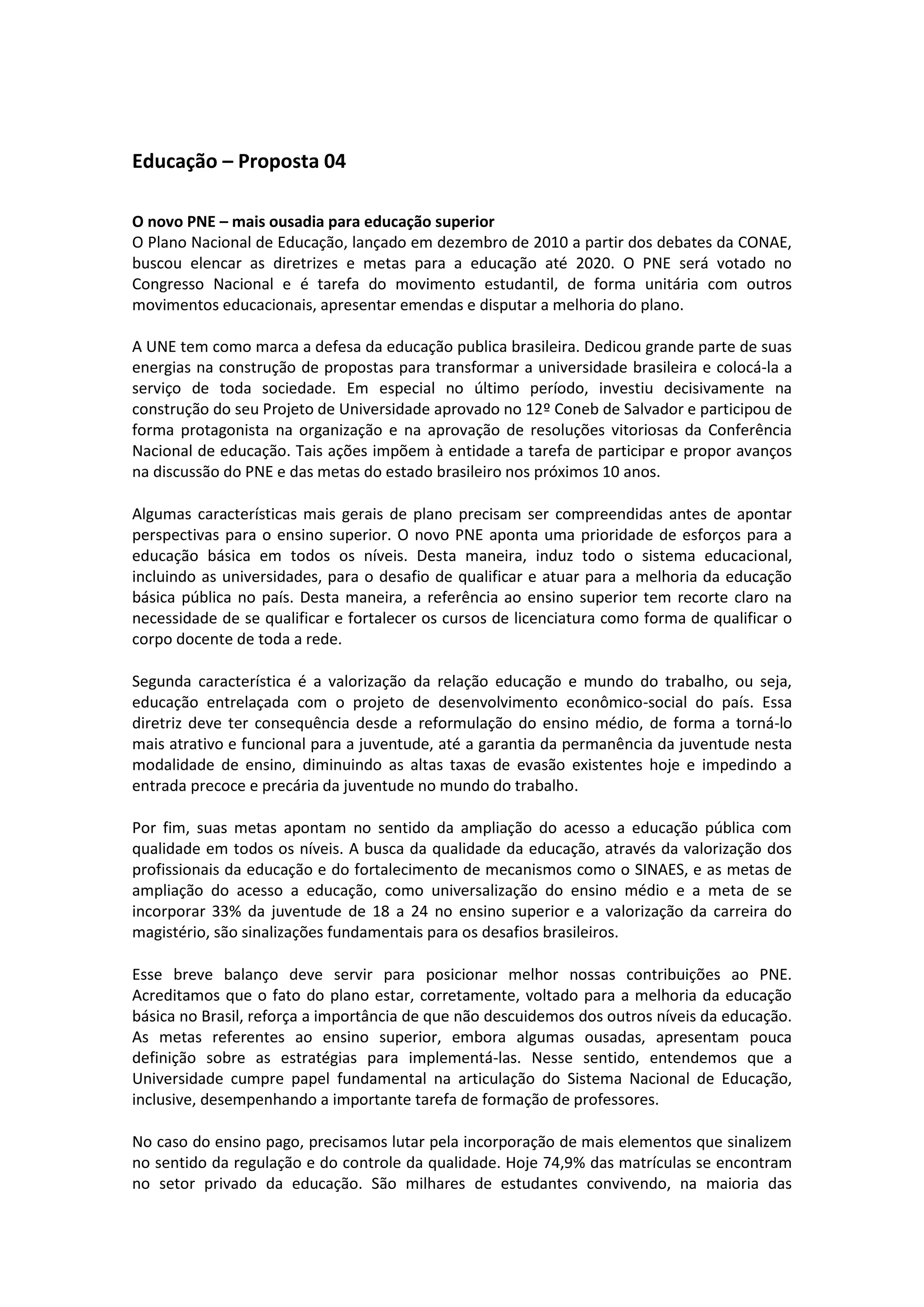 Educação – Proposta 04

O novo PNE – mais ousadia para educação superior
O Plano Nacional de Educação, lançado em dezembro de 2010 a partir dos debates da CONAE, buscou elencar as diretrizes e metas para a educação até 2020. O PNE será votado no Congresso Nacional e é tarefa do movimento estudantil, de forma unitária com outros movimentos educacionais, apresentar emendas e disputar a melhoria do plano.

A UNE tem como marca a defesa da educação publica brasileira. Dedicou grande parte de suas energias na construção de propostas para transformar a universidade brasileira e colocá-la a serviço de toda sociedade. Em especial no último período, investiu decisivamente na construção do seu Projeto de Universidade aprovado no 12º Coneb de Salvador e participou de forma protagonista na organização e na aprovação de resoluções vitoriosas da Conferência Nacional de educação. Tais ações impõem à entidade a tarefa de participar e propor avanços na discussão do PNE e das metas do estado brasileiro nos próximos 10 anos.

Algumas características mais gerais de plano precisam ser compreendidas antes de apontar perspectivas para o ensino superior. O novo PNE aponta uma prioridade de esforços para a educação básica em todos os níveis. Desta maneira, induz todo o sistema educacional, incluindo as universidades, para o desafio de qualificar e atuar para a melhoria da educação básica pública no país. Desta maneira, a referência ao ensino superior tem recorte claro na necessidade de se qualificar e fortalecer os cursos de licenciatura como forma de qualificar o corpo docente de toda a rede.

Segunda característica é a valorização da relação educação e mundo do trabalho, ou seja, educação entrelaçada com o projeto de desenvolvimento econômico-social do país. Essa diretriz deve ter consequência desde a reformulação do ensino médio, de forma a torná-lo mais atrativo e funcional para a juventude, até a garantia da permanência da juventude nesta modalidade de ensino, diminuindo as altas taxas de evasão existentes hoje e impedindo a entrada precoce e precária da juventude no mundo do trabalho.

Por fim, suas metas apontam no sentido da ampliação do acesso a educação pública com qualidade em todos os níveis. A busca da qualidade da educação, através da valorização dos profissionais da educação e do fortalecimento de mecanismos como o SINAES, e as metas de ampliação do acesso a educação, como universalização do ensino médio e a meta de se incorporar 33% da juventude de 18 a 24 no ensino superior e a valorização da carreira do magistério, são sinalizações fundamentais para os desafios brasileiros.

Esse breve balanço deve servir para posicionar melhor nossas contribuições ao PNE. Acreditamos que o fato do plano estar, corretamente, voltado para a melhoria da educação básica no Brasil, reforça a importância de que não descuidemos dos outros níveis da educação. As metas referentes ao ensino superior, embora algumas ousadas, apresentam pouca definição sobre as estratégias para implementá-las. Nesse sentido, entendemos que a Universidade cumpre papel fundamental na articulação do Sistema Nacional de Educação, inclusive, desempenhando a importante tarefa de formação de professores.

No caso do ensino pago, precisamos lutar pela incorporação de mais elementos que sinalizem no sentido da regulação e do controle da qualidade. Hoje 74,9% das matrículas se encontram no setor privado da educação. São milhares de estudantes convivendo, na maioria das